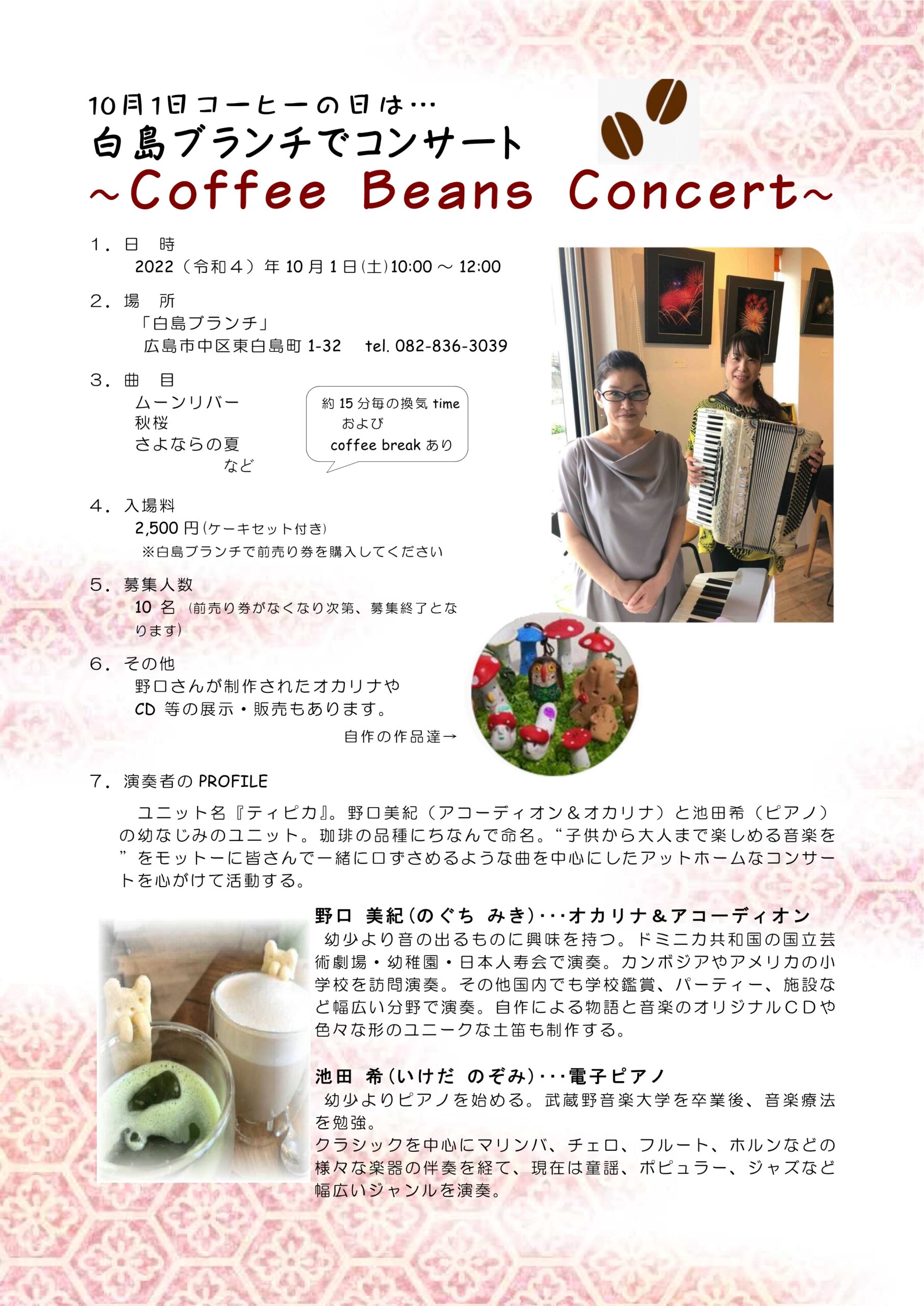 10月1日コーヒーの日は…
白島ブランチでコンサート
~Coffee Beans Concert~

1．日　時
2022（令和４）年 10 月 1 日(土)10:00 ～ 12:00

2．場　所
「白島ブランチ」
広島市中区東白島町 1-32　tel. 082-836-3039

3．曲　目
ムーンリバー
秋桜
さよならの夏
など

約 15 分毎の換気 time
および
coffee break あり

4．入場料
2,500 円(ケーキセット付き)
※白島ブランチで前売り券を購入してください

5．募集人数
10 名（前売り券がなくなり次第、募集終了となります）

6．その他
野口さんが制作されたオカリナや CD 等の展示・販売もあります。
自作の作品達→

7．演奏者の PROFILE
ユニット名『ティピカ』。野口美紀（アコーディオン＆オカリナ）と池田希（ピアノ）の幼なじみのユニット。珈琲の品種にちなんで命名。“子供から大人まで楽しめる音楽を”をモットーに皆さんで一緒に口ずさめるような曲を中心にしたアットホームなコンサートを心がけて活動する。

野口 美紀(のぐち みき)･･･オカリナ＆アコーディオン
幼少より音の出るものに興味を持つ。ドミニカ共和国の国立芸術劇場・幼稚園・日本人寿会で演奏。カンボジアやアメリカの小学校を訪問演奏。その他国内でも学校鑑賞、パーティー、施設など幅広い分野で演奏。自作による物語と音楽のオリジナルＣＤや色々な形のユニークな土笛も制作する。

池田 希(いけだ のぞみ)･･･電子ピアノ
幼少よりピアノを始める。武蔵野音楽大学を卒業後、音楽療法を勉強。
クラシックを中心にマリンバ、チェロ、フルート、ホルンなどの様々な楽器の伴奏を経て、現在は童謡、ポピュラー、ジャズなど幅広いジャンルを演奏。